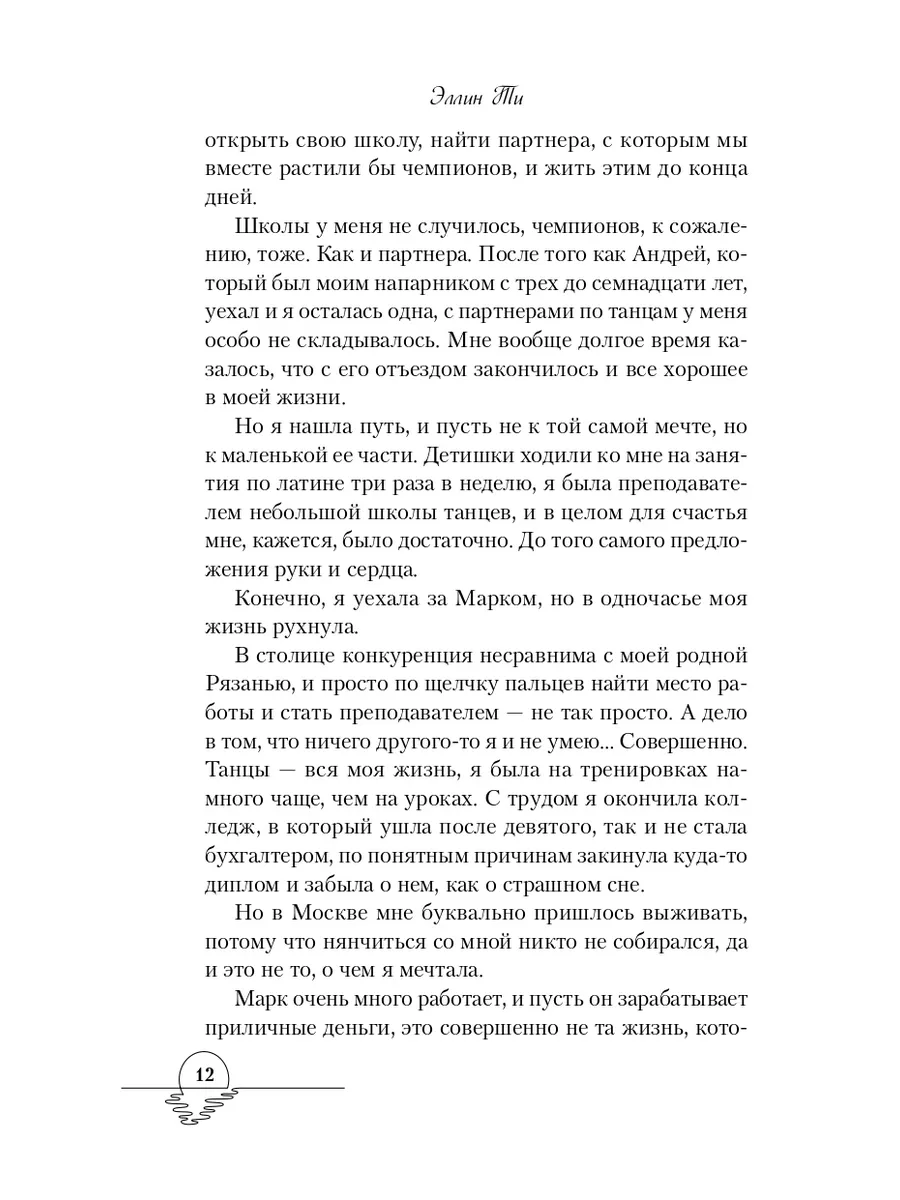 Эллин Ти

открыть свою школу, найти партнера, с которым мы вместе растили бы чемпионов, и жить этим до конца дней.

Школы у меня не случилось, чемпионов, к сожалению, тоже. Как и партнера. После того как Андрей, который был моим напарником с трех до семнадцати лет, уехал и я осталась одна, с партнерами по танцам у меня особо не складывалось. Мне вообще долгое время казалось, что с его отъездом закончилось и все хорошее в моей жизни.

Но я нашла путь, и пусть не к той самой мечте, но к маленькой ее части. Детишки ходили ко мне на занятия по латине три раза в неделю, я была преподавателем небольшой школы танцев, и в целом для счастья мне, кажется, было достаточно. До того самого предложения руки и сердца.

Конечно, я уехала за Марком, но в одночасье моя жизнь рухнула.

В столице конкуренция несравнима с моей родной Рязанью, и просто по щелчку пальцев найти место работы и стать преподавателем — не так просто. А дело в том, что ничего другого-то я и не умею... Совершенно. Танцы — вся моя жизнь, я была на тренировках намного чаще, чем на уроках. С трудом я окончила колледж, в который ушла после девятого, так и не стала бухгалтером, по понятным причинам закинула куда-то диплом и забыла о нем, как о страшном сне.

Но в Москве мне буквально пришлось выживать, потому что нянчиться со мной никто не собирался, да и это не то, о чем я мечтала.

Марк очень много работает, и пусть он зарабатывает приличные деньги, это совершенно не та жизнь, кото-

12